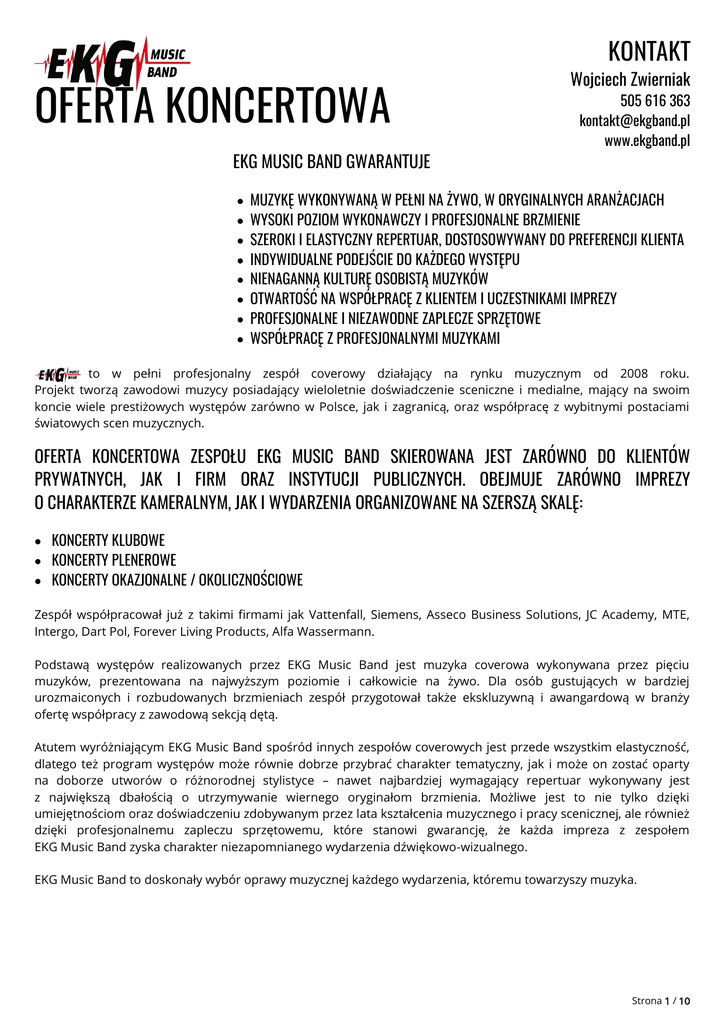 EKG MUSIC BAND

OFERTA KONCERTOWA

KONTAKT
Wojciech Zwierniak
505 616 363
kontakt@ekgband.pl
www.ekgband.pl

EKG MUSIC BAND GWARANTUJE

- MUZYKĘ WYKONYWANĄ W PEŁNI NA ŻYWO, W ORYGINALNYCH ARANŻACJACH
- WYSOKI POZIOM WYKONAWCZY I PROFESJONALNE BRZMIENIE
- SZEROKI I ELASTYCZNY REPERTUAR, DOSTOSOWYWANY DO PREFERENCJI KLIENTA
- INDYWIDUALNE PODEJŚCIE DO KAŻDEGO WYSTĘPU
- NIENAGANNĄ KULTURĘ OSOBISTĄ MUZYKÓW
- OTWARTOŚĆ NA WSPÓŁPRACĘ Z KLIENTEM I UCZESTNIKAMI IMPREZY
- PROFESJONALNE I NIEZAWODNE ZAPLECZE SPRZĘTOWE
- WSPÓŁPRACĘ Z PROFESJONALNYMI MUZYKAMI

EKG MUSIC BAND to w pełni profesjonalny zespół coverowy działający na rynku muzycznym od 2008 roku. Projekt tworzą zawodowi muzycy posiadający wieloletnie doświadczenie sceniczne i medialne, mający na swoim koncie wiele prestiżowych występów zarówno w Polsce, jak i zagranicą, oraz współpracę z wybitnymi postaciami światowych scen muzycznych.

OFERTA KONCERTOWA ZESPOŁU EKG MUSIC BAND SKIEROWANA JEST ZARÓWNO DO KLIENTÓW PRYWATNYCH, JAK I FIRM ORAZ INSTYTUCJI PUBLICZNYCH. OBEJMUJE ZARÓWNO IMPREZY O CHARAKTERZE KAMERALNYM, JAK I WYDARZENIA ORGANIZOWANE NA SZERSZĄ SKALĘ:

- KONCERTY KLUBOWE
- KONCERTY PLENEROWE
- KONCERTY OKAZJONALNE / OKOLICZNOŚCIOWE

Zespół współpracował już z takimi firmami jak Vattenfall, Siemens, Asseco Business Solutions, JC Academy, MTE, Intergo, Dart Pol, Forever Living Products, Alfa Wassermann.

Podstawą występów realizowanych przez EKG Music Band jest muzyka coverowa wykonywana przez pięciu muzyków, prezentowana na najwyższym poziomie i całkowicie na żywo. Dla osób gustujących w bardziej urozmaiconych i rozbudowanych brzmieniach zespół przygotował także ekskluzywną i awangardową w branży ofertę współpracy z zawodową sekcją dętą.

Atutem wyróżniającym EKG Music Band spośród innych zespołów coverowych jest przede wszystkim elastyczność, dlatego też program występów może równie dobrze przybrać charakter tematyczny, jak i może on zostać oparty na doborze utworów o różnorodnej stylistyce – nawet najbardziej wymagający repertuar wykonywany jest z największą dbałością o utrzymywanie wiernego oryginałom brzmienia. Możliwe jest to nie tylko dzięki umiejętnościom oraz doświadczeniu zdobywanym przez lata kształcenia muzycznego i pracy scenicznej, ale również dzięki profesjonalnemu zapleczu sprzętowemu, które stanowi gwarancję, że każda impreza z zespołem EKG Music Band zyska charakter niezapomnianego wydarzenia dźwiękowo-wizualnego.

EKG Music Band to doskonały wybór oprawy muzycznej każdego wydarzenia, któremu towarzyszy muzyka.

Strona 1 / 10